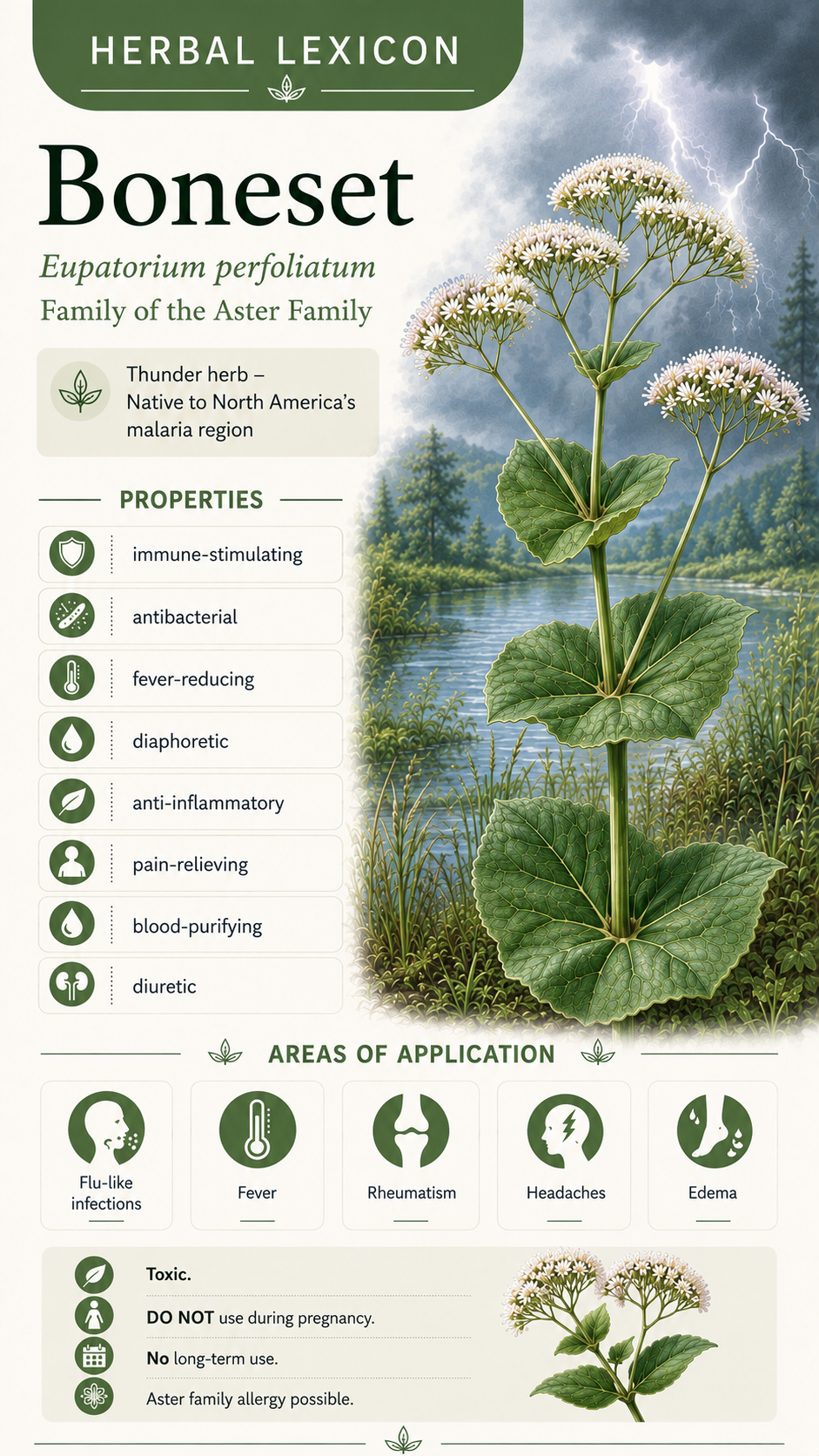 HERBAL LEXICON

Boneset

Eupatorium perfoliatum

Family of the Aster Family

Thunder herb – Native to North America's malaria region

PROPERTIES

immune-stimulating

antibacterial

fever-reducing

diaphoretic

anti-inflammatory

pain-relieving

blood-purifying

diuretic

AREAS OF APPLICATION

Flu-like infections

Fever

Rheumatism

Headaches

Edema

Toxic.

DO NOT use during pregnancy.

No long-term use.

Aster family allergy possible.